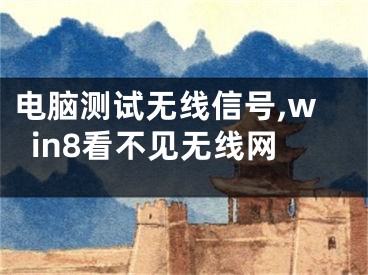 电脑测试无线信号,win8看不见无线网